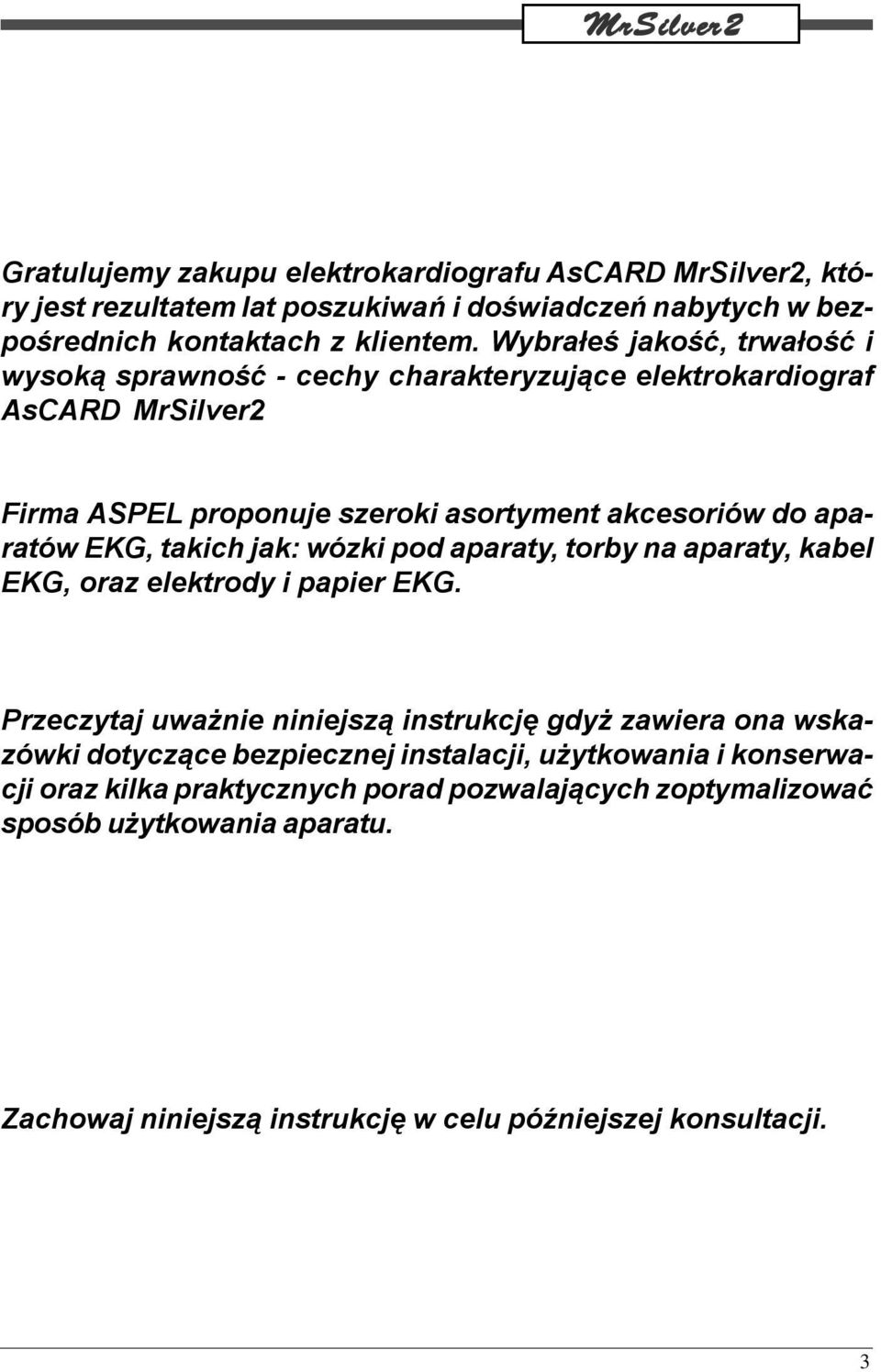 MrSilver2

Gratulujemy zakupu elektrokardiografu AsCARD MrSilver2, który jest rezultatem lat poszukiwań i doświadczeń nabytych w bezpośrednich kontaktach z klientem. Wybrałeś jakość, trwałość i wysoką sprawność - cechy charakteryzujące elektrokardiograf AsCARD MrSilver2

Firma ASPEL proponuje szeroki asortyment akcesoriów do aparatów EKG, takich jak: wózki pod aparaty, torby na aparaty, kabel EKG, oraz elektrody i papier EKG.

Przeczytaj uważnie niniejszą instrukcję gdyż zawiera ona wskazówki dotyczące bezpiecznej instalacji, użytkowania i konserwacji oraz kilka praktycznych porad pozwalających zoptymalizować sposób użytkowania aparatu.

Zachowaj niniejszą instrukcję w celu późniejszej konsultacji.

3